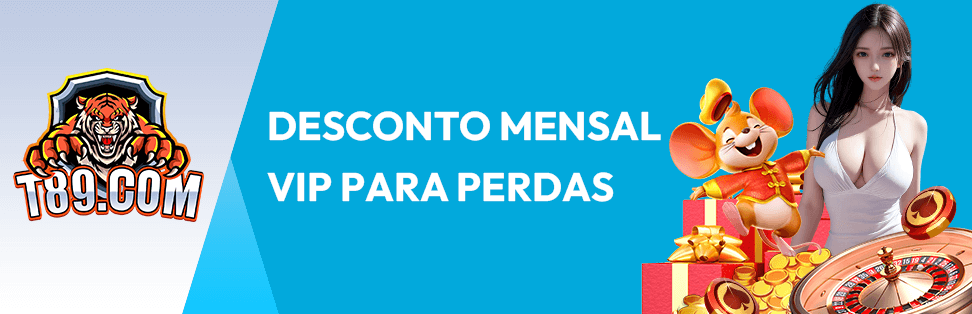 T89.COM

DESCONTO MENSAL VIP PARA PERDAS